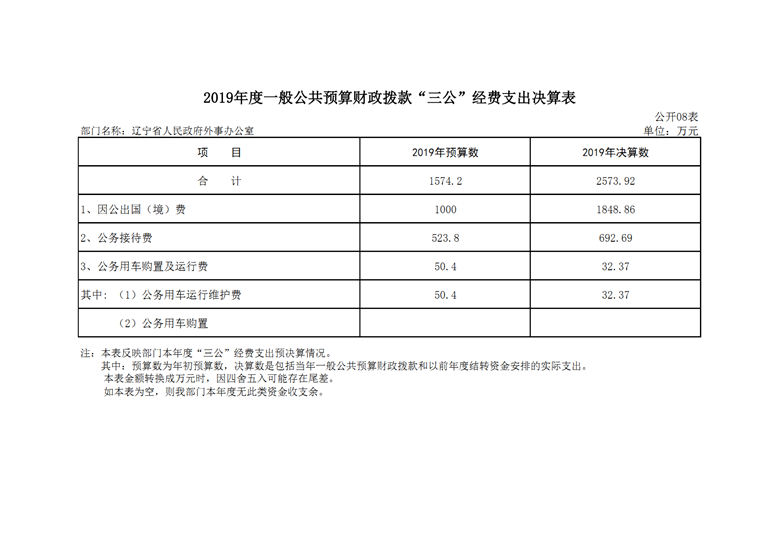 2019年度一般公共预算财政拨款“三公”经费支出决算表

公开08表

部门名称：辽宁省人民政府外事办公室

单位：万元

| 项　　目 | 2019年预算数 | 2019年决算数 |
|---|---|---|
| 合　　计 | 1574.2 | 2573.92 |
| 1、因公出国（境）费 | 1000 | 1848.86 |
| 2、公务接待费 | 523.8 | 692.69 |
| 3、公务用车购置及运行费 | 50.4 | 32.37 |
| 其中：（1）公务用车运行维护费 | 50.4 | 32.37 |
| （2）公务用车购置 | | |

注：本表反映部门本年度“三公”经费支出预决算情况。
其中：预算数为年初预算数，决算数是包括当年一般公共预算财政拨款和以前年度结转资金安排的实际支出。
本表金额转换成万元时，因四舍五入可能存在尾差。
如本表为空，则我部门本年度无此类资金收支余。